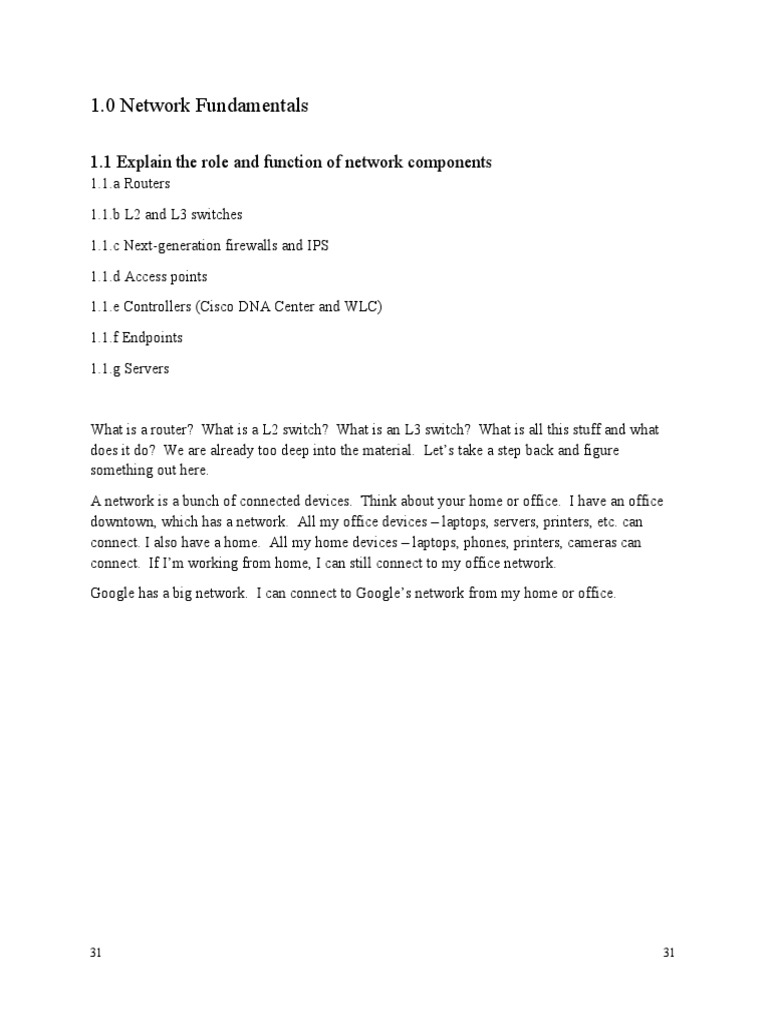 1.0 Network Fundamentals

1.1 Explain the role and function of network components

1.1.a Routers

1.1.b L2 and L3 switches

1.1.c Next-generation firewalls and IPS

1.1.d Access points

1.1.e Controllers (Cisco DNA Center and WLC)

1.1.f Endpoints

1.1.g Servers

What is a router? What is a L2 switch? What is an L3 switch? What is all this stuff and what does it do? We are already too deep into the material. Let's take a step back and figure something out here.

A network is a bunch of connected devices. Think about your home or office. I have an office downtown, which has a network. All my office devices – laptops, servers, printers, etc. can connect. I also have a home. All my home devices – laptops, phones, printers, cameras can connect. If I'm working from home, I can still connect to my office network.

Google has a big network. I can connect to Google's network from my home or office.

31

31